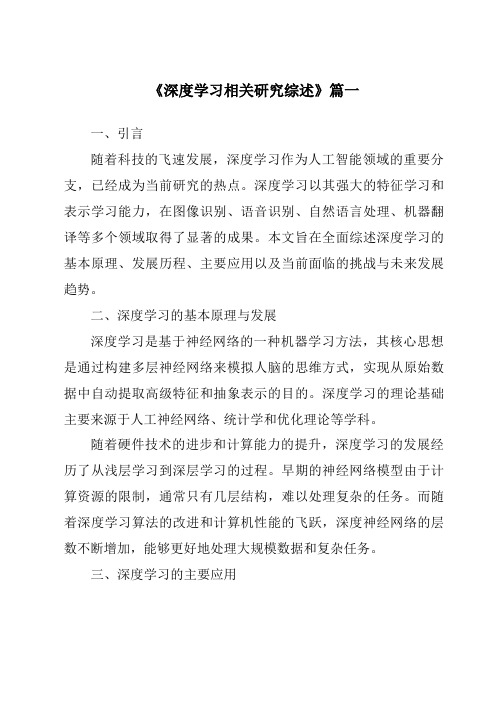 《深度学习相关研究综述》篇一

一、引言

随着科技的飞速发展，深度学习作为人工智能领域的重要分支，已经成为当前研究的热点。深度学习以其强大的特征学习和表示学习能力，在图像识别、语音识别、自然语言处理、机器翻译等多个领域取得了显著的成果。本文旨在全面综述深度学习的基本原理、发展历程、主要应用以及当前面临的挑战与未来发展趋势。

二、深度学习的基本原理与发展

深度学习是基于神经网络的一种机器学习方法，其核心思想是通过构建多层神经网络来模拟人脑的思维方式，实现从原始数据中自动提取高级特征和抽象表示的目的。深度学习的理论基础主要来源于人工神经网络、统计学和优化理论等学科。

随着硬件技术的进步和计算能力的提升，深度学习的发展经历了从浅层学习到深层学习的过程。早期的神经网络模型由于计算资源的限制，通常只有几层结构，难以处理复杂的任务。而随着深度学习算法的改进和计算机性能的飞跃，深度神经网络的层数不断增加，能够更好地处理大规模数据和复杂任务。

三、深度学习的主要应用